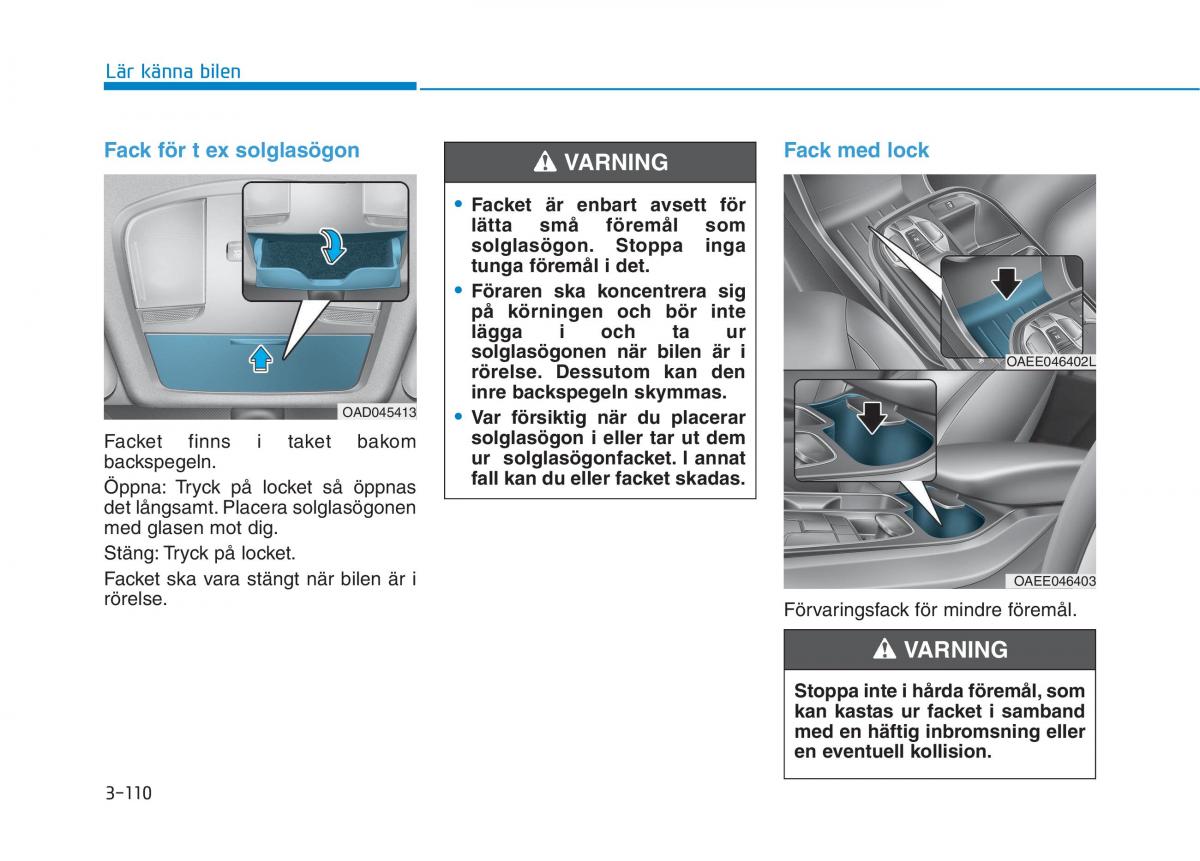 Lär känna bilen

Fack för t ex solglasögon

OAD045413

Facket finns i taket bakom backspegeln.

Öppna: Tryck på locket så öppnas det långsamt. Placera solglasögonen med glasen mot dig.

Stäng: Tryck på locket.

Facket ska vara stängt när bilen är i rörelse.

VARNING

• Facket är enbart avsett för lätta små föremål som solglasögon. Stoppa inga tunga föremål i det.

• Föraren ska koncentrera sig på körningen och bör inte lägga i och ta ur solglasögonen när bilen är i rörelse. Dessutom kan den inre backspegeln skymmas.

• Var försiktig när du placerar solglasögon i eller tar ut dem ur solglasögonfacket. I annat fall kan du eller facket skadas.

Fack med lock

OAEE046402L

OAEE046403

Förvaringsfack för mindre föremål.

VARNING

Stoppa inte i hårda föremål, som kan kastas ur facket i samband med en häftig inbromsning eller en eventuell kollision.

3-110